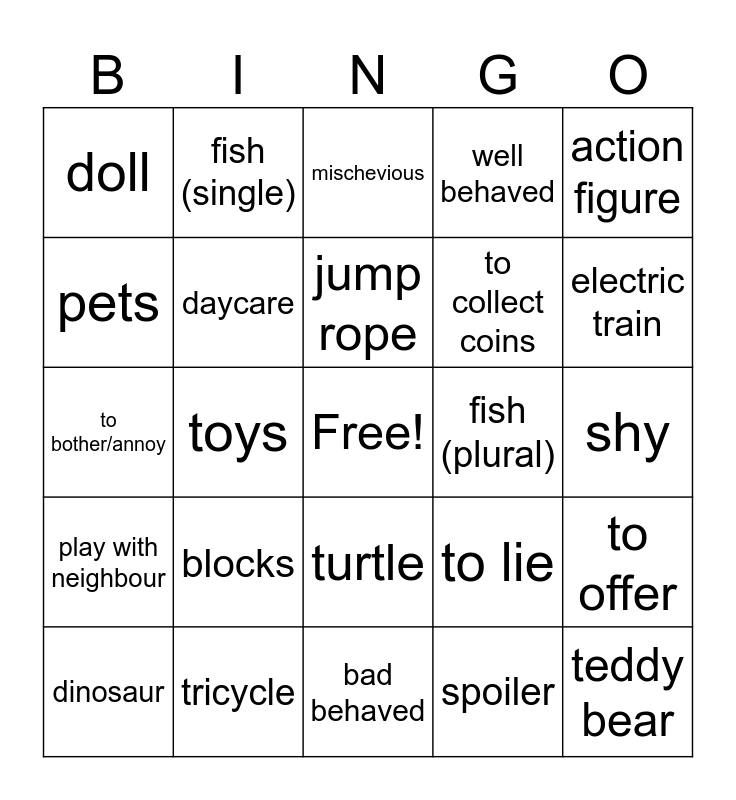 | B | I | N | G | O |
|---|---|---|---|---|
| doll | fish (single) | mischevious | well behaved | action figure |
| pets | daycare | jump rope | to collect coins | electric train |
| to bother/annoy | toys | Free! | fish (plural) | shy |
| play with neighbour | blocks | turtle | to lie | to offer |
| dinosaur | tricycle | bad behaved | spoiler | teddy bear |